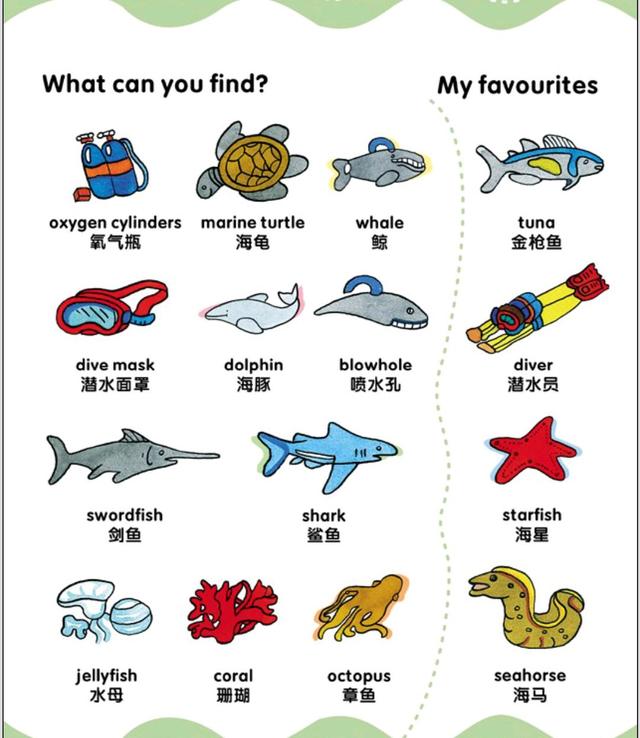 What can you find?

oxygen cylinders
氧气瓶

marine turtle
海龟

whale
鲸

dive mask
潜水面罩

dolphin
海豚

blowhole
喷水孔

swordfish
剑鱼

shark
鲨鱼

jellyfish
水母

coral
珊瑚

octopus
章鱼

My favourites

tuna
金枪鱼

diver
潜水员

starfish
海星

seahorse
海马